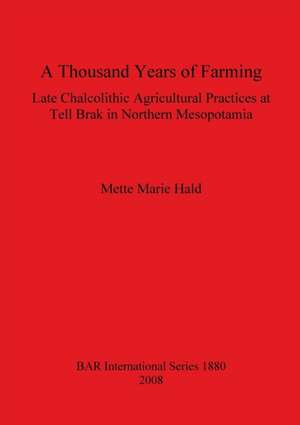 A Thousand Years of Farming

Late Chalcolithic Agricultural Practices at Tell Brak in Northern Mesopotamia

Mette Marie Hald

BAR International Series 1880
2008